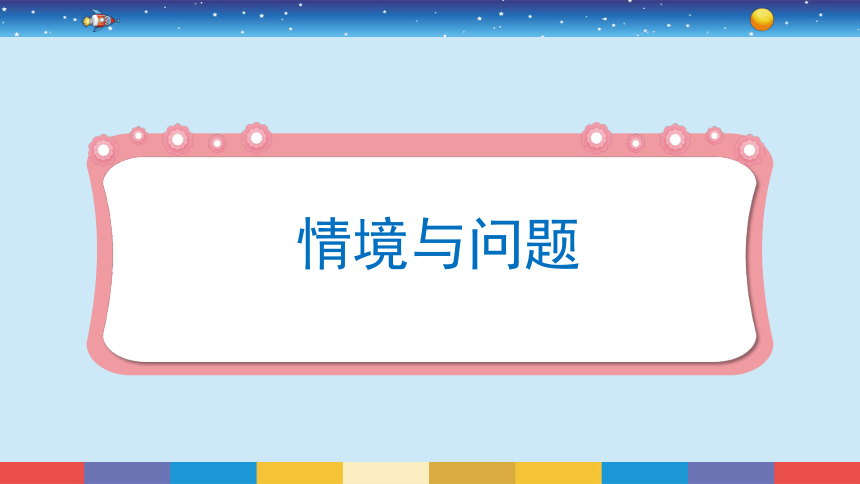 情境与问题